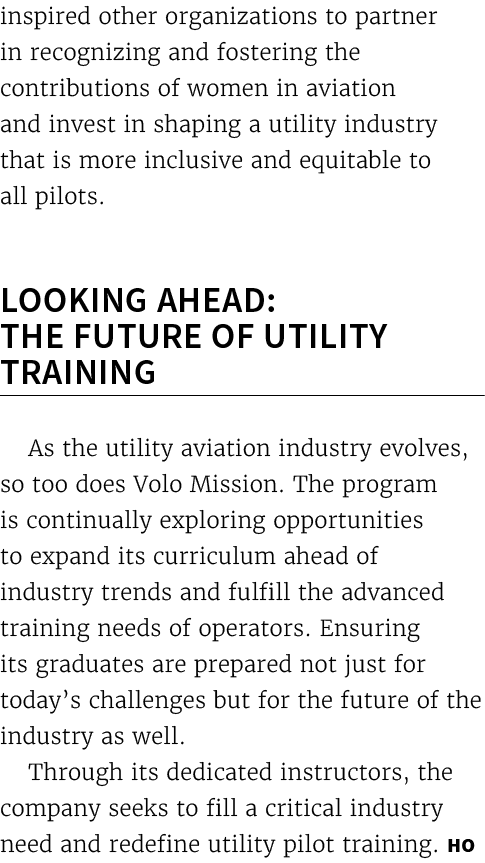 inspired other organizations to partner in recognizing and fostering the contributions of women in aviation and invest in shaping a utility industry that is more inclusive and equitable to all pilots.

LOOKING AHEAD: THE FUTURE OF UTILITY TRAINING

As the utility aviation industry evolves, so too does Volo Mission. The program is continually exploring opportunities to expand its curriculum ahead of industry trends and fulfill the advanced training needs of operators. Ensuring its graduates are prepared not just for today's challenges but for the future of the industry as well.

Through its dedicated instructors, the company seeks to fill a critical industry need and redefine utility pilot training. HO